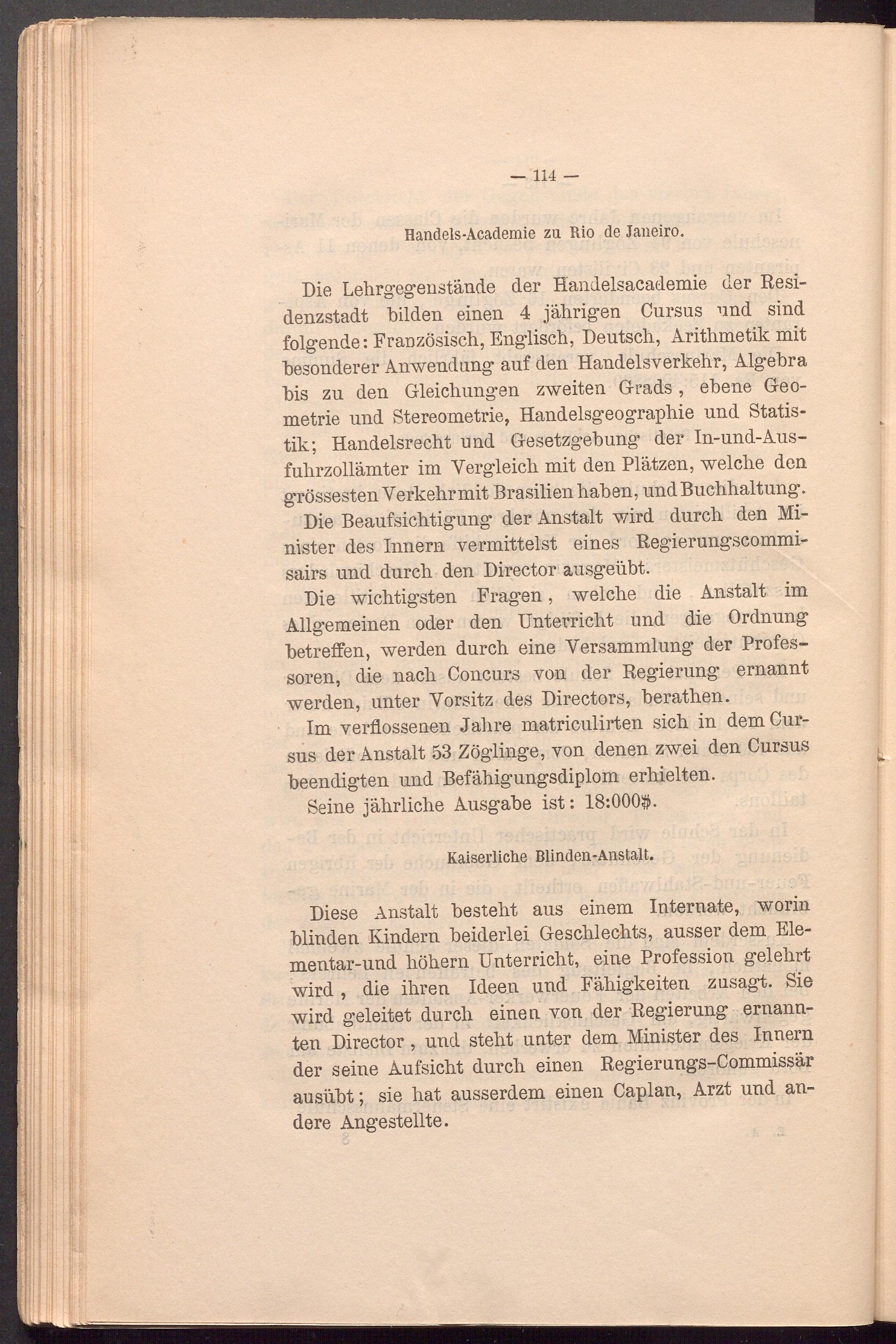 — 114 —

Handels-Academie zu Rio de Janeiro.

Die Lehrgegenstände der Handelsacademie der Residenzstadt bilden einen 4 jährigen Cursus und sind folgende: Französisch, Englisch, Deutsch, Arithmetik mit besonderer Anwendung auf den Handelsverkehr, Algebra bis zu den Gleichungen zweiten Grads, ebene Geometrie und Stereometrie, Handelsgeographie und Statistik; Handelsrecht und Gesetzgebung der In-und-Ausfuhrzollämter im Vergleich mit den Plätzen, welche den grössesten Verkehr mit Brasilien haben, und Buchhaltung.

Die Beaufsichtigung der Anstalt wird durch den Minister des Innern vermittelst eines Regierungscommisairs und durch den Director ausgeübt.

Die wichtigsten Fragen, welche die Anstalt im Allgemeinen oder den Unterricht und die Ordnung betreffen, werden durch eine Versammlung der Professoren, die nach Concurs von der Regierung ernannt werden, unter Vorsitz des Directors, berathen.

Im verflossenen Jahre matriculirten sich in dem Cursus der Anstalt 53 Zöglinge, von denen zwei den Cursus beendigten und Befähigungsdiplom erhielten.

Seine jährliche Ausgabe ist: 18:000$.

Kaiserliche Blinden-Anstalt.

Diese Anstalt besteht aus einem Internate, worin blinden Kindern beiderlei Geschlechts, ausser dem Elementar-und höhern Unterricht, eine Profession gelehrt wird, die ihren Ideen und Fähigkeiten zusagt. Sie wird geleitet durch einen von der Regierung ernannten Director, und steht unter dem Minister des Innern der seine Aufsicht durch einen Regierungs-Commissär ausübt; sie hat ausserdem einen Caplan, Arzt und andere Angestellte.